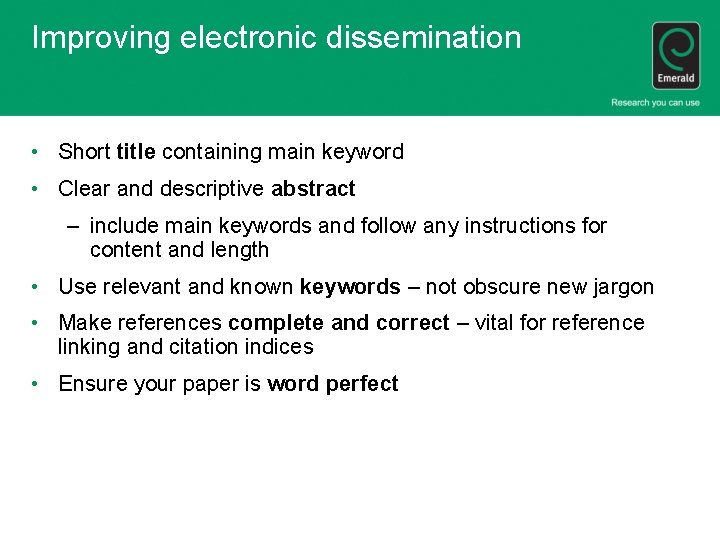 Improving electronic dissemination

Emerald

Research you can use

• Short title containing main keyword
• Clear and descriptive abstract
– include main keywords and follow any instructions for content and length
• Use relevant and known keywords – not obscure new jargon
• Make references complete and correct – vital for reference linking and citation indices
• Ensure your paper is word perfect